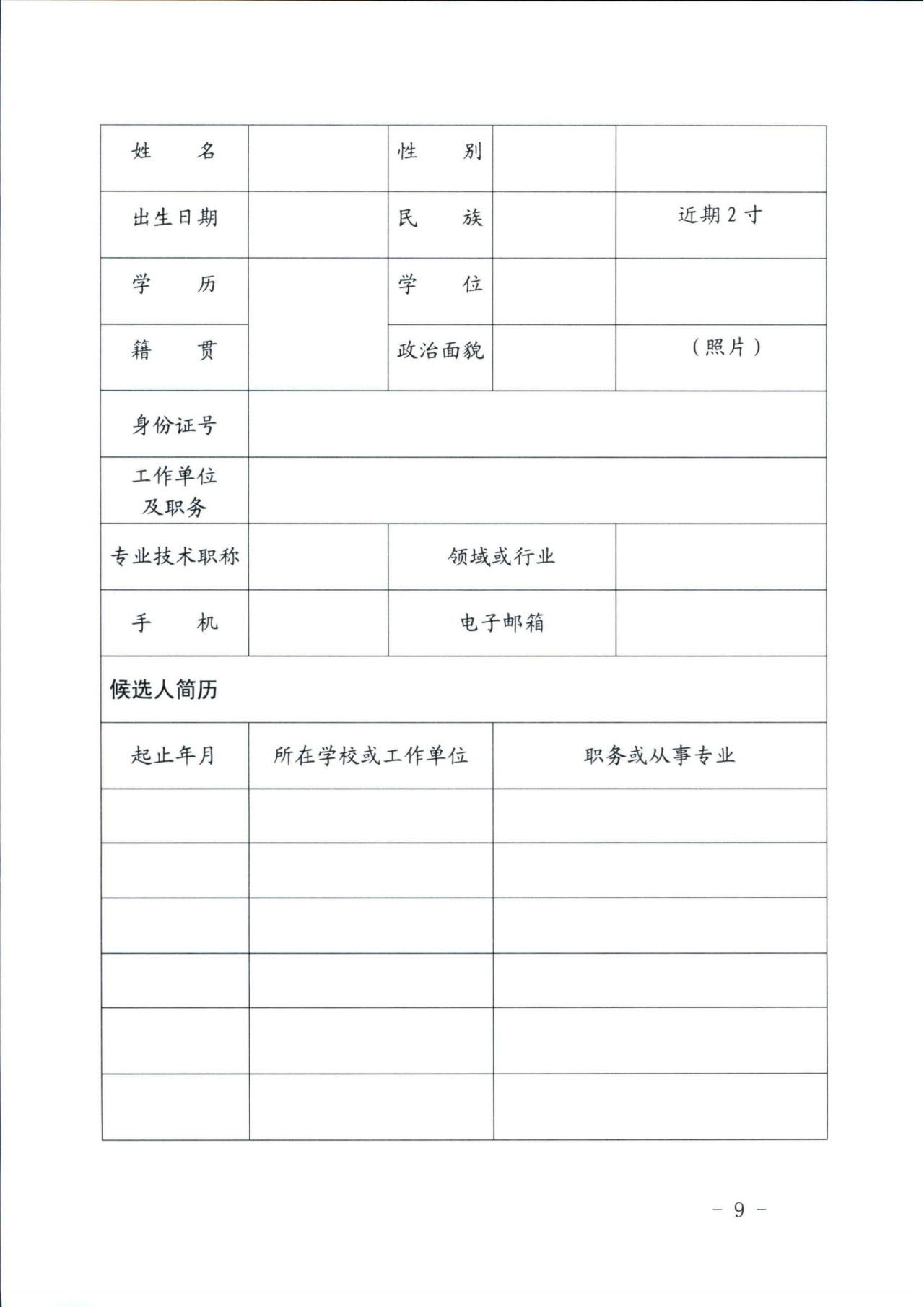 | 姓　　名 | | 性　　别 | | |
|---|---|---|---|---|
| 出生日期 | | 民　　族 | | 近期 2 寸 |
| 学　　历 | | 学　　位 | | |
| 籍　　贯 | | 政治面貌 | | （照片） |
| 身份证号 | | | | |
| 工作单位及职务 | | | | |
| 专业技术职称 | | 领域或行业 | | |
| 手　　机 | | 电子邮箱 | | |

候选人简历

| 起止年月 | 所在学校或工作单位 | 职务或从事专业 |
|---|---|---|
| | | |
| | | |
| | | |
| | | |
| | | |
| | | |

－ 9 －